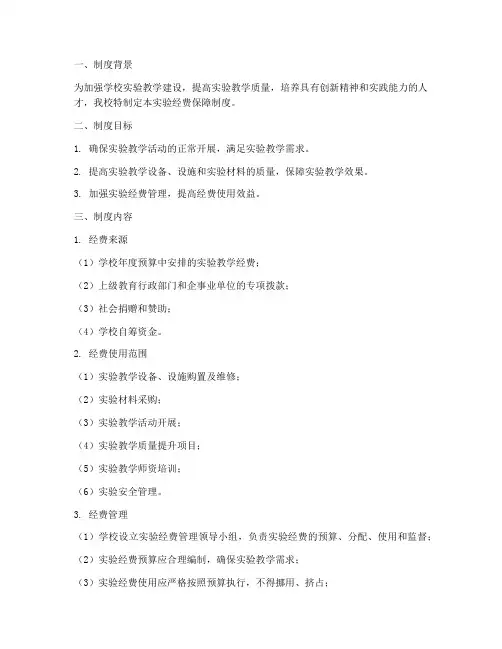 一、制度背景

为加强学校实验教学建设，提高实验教学质量，培养具有创新精神和实践能力的人才，我校特制定本实验经费保障制度。

二、制度目标

1. 确保实验教学活动的正常开展，满足实验教学需求。

2. 提高实验教学设备、设施和实验材料的质量，保障实验教学效果。

3. 加强实验经费管理，提高经费使用效益。

三、制度内容

1. 经费来源

（1）学校年度预算中安排的实验教学经费；

（2）上级教育行政部门和企事业单位的专项拨款；

（3）社会捐赠和赞助；

（4）学校自筹资金。

2. 经费使用范围

（1）实验教学设备、设施购置及维修；

（2）实验材料采购；

（3）实验教学活动开展；

（4）实验教学质量提升项目；

（5）实验教学师资培训；

（6）实验安全管理。

3. 经费管理

（1）学校设立实验经费管理领导小组，负责实验经费的预算、分配、使用和监督；

（2）实验经费预算应合理编制，确保实验教学需求；

（3）实验经费使用应严格按照预算执行，不得挪用、挤占；